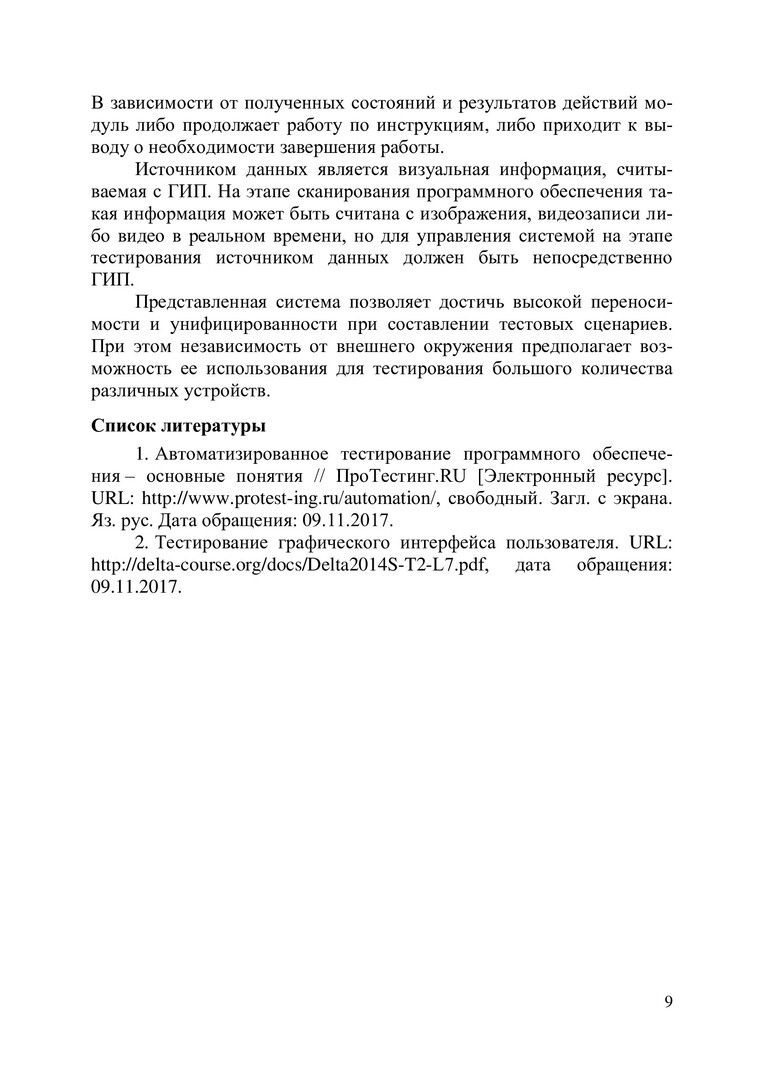 В зависимости от полученных состояний и результатов действий модуль либо продолжает работу по инструкциям, либо приходит к выводу о необходимости завершения работы.

Источником данных является визуальная информация, считываемая с ГИП. На этапе сканирования программного обеспечения такая информация может быть считана с изображения, видеозаписи либо видео в реальном времени, но для управления системой на этапе тестирования источником данных должен быть непосредственно ГИП.

Представленная система позволяет достичь высокой переносимости и унифицированности при составлении тестовых сценариев. При этом независимость от внешнего окружения предполагает возможность ее использования для тестирования большого количества различных устройств.

Список литературы

1. Автоматизированное тестирование программного обеспечения – основные понятия // ПроТестинг.RU [Электронный ресурс]. URL: http://www.protest-ing.ru/automation/, свободный. Загл. с экрана. Яз. рус. Дата обращения: 09.11.2017.

2. Тестирование графического интерфейса пользователя. URL: http://delta-course.org/docs/Delta2014S-T2-L7.pdf, дата обращения: 09.11.2017.

9